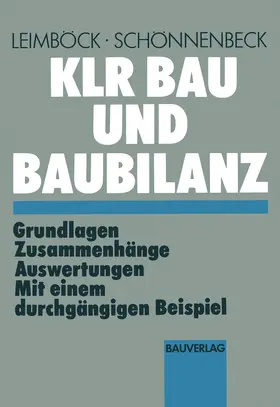 LEIMBÖCK · SCHÖNNENBECK

KLR BAU UND BAUBILANZ

Grundlagen
Zusammenhänge
Auswertungen
Mit einem durchgängigen Beispiel

BAUVERLAG